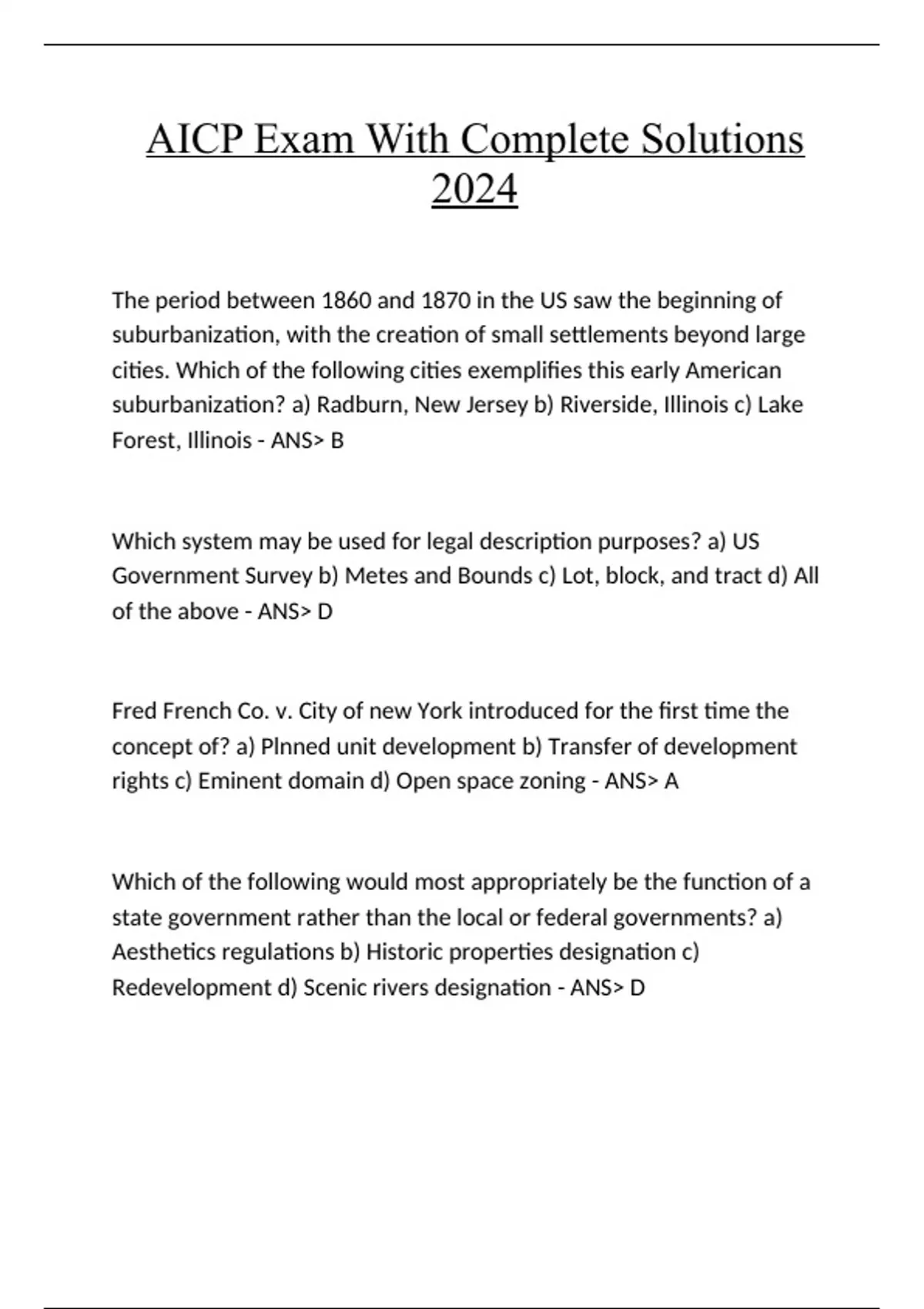 AICP Exam With Complete Solutions 2024

The period between 1860 and 1870 in the US saw the beginning of suburbanization, with the creation of small settlements beyond large cities. Which of the following cities exemplifies this early American suburbanization? a) Radburn, New Jersey b) Riverside, Illinois c) Lake Forest, Illinois - ANS> B

Which system may be used for legal description purposes? a) US Government Survey b) Metes and Bounds c) Lot, block, and tract d) All of the above - ANS> D

Fred French Co. v. City of new York introduced for the first time the concept of? a) Plnned unit development b) Transfer of development rights c) Eminent domain d) Open space zoning - ANS> A

Which of the following would most appropriately be the function of a state government rather than the local or federal governments? a) Aesthetics regulations b) Historic properties designation c) Redevelopment d) Scenic rivers designation - ANS> D